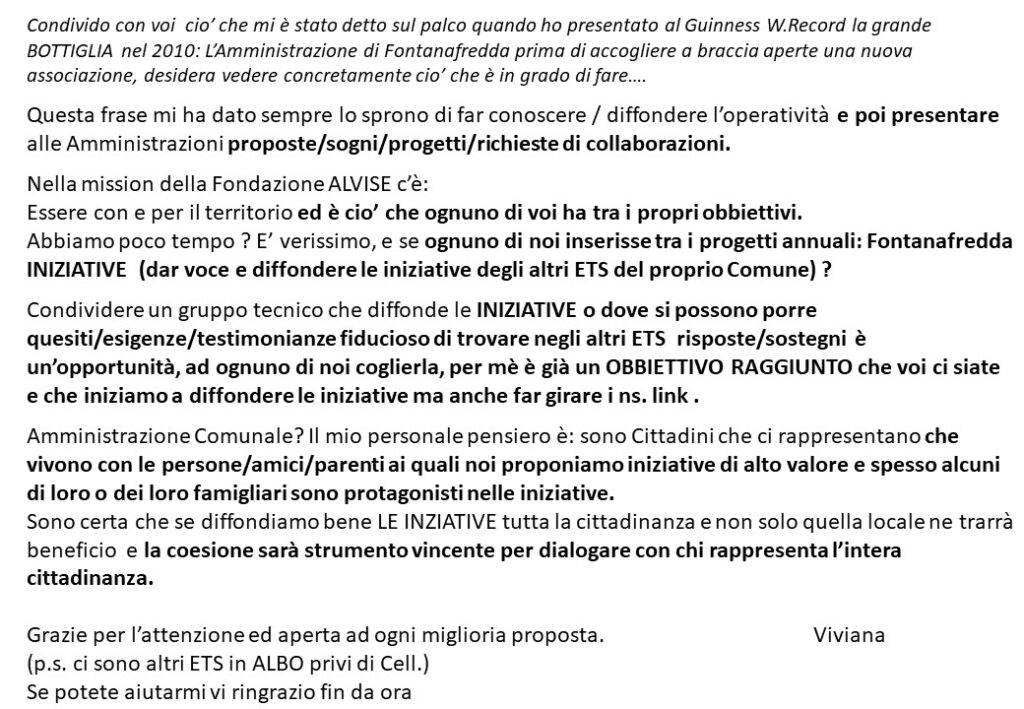 Condivido con voi cio' che mi è stato detto sul palco quando ho presentato al Guinness W.Record la grande BOTTIGLIA nel 2010: L'Amministrazione di Fontanafredda prima di accogliere a braccia aperte una nuova associazione, desidera vedere concretamente cio' che è in grado di fare….

Questa frase mi ha dato sempre lo sprono di far conoscere / diffondere l'operatività e poi presentare alle Amministrazioni proposte/sogni/progetti/richieste di collaborazioni.

Nella mission della Fondazione ALVISE c'è:
Essere con e per il territorio ed è cio' che ognuno di voi ha tra i propri obbiettivi.
Abbiamo poco tempo ? E' verissimo, e se ognuno di noi inserisse tra i progetti annuali: Fontanafredda INIZIATIVE (dar voce e diffondere le iniziative degli altri ETS del proprio Comune) ?

Condividere un gruppo tecnico che diffonde le INIZIATIVE o dove si possono porre quesiti/esigenze/testimonianze fiducioso di trovare negli altri ETS risposte/sostegni è un'opportunità, ad ognuno di noi coglierla, per mè è già un OBBIETTIVO RAGGIUNTO che voi ci siate e che iniziamo a diffondere le iniziative ma anche far girare i ns. link .

Amministrazione Comunale? Il mio personale pensiero è: sono Cittadini che ci rappresentano che vivono con le persone/amici/parenti ai quali noi proponiamo iniziative di alto valore e spesso alcuni di loro o dei loro famigliari sono protagonisti nelle iniziative.
Sono certa che se diffondiamo bene LE INZIATIVE tutta la cittadinanza e non solo quella locale ne trarrà beneficio e la coesione sarà strumento vincente per dialogare con chi rappresenta l'intera cittadinanza.

Grazie per l'attenzione ed aperta ad ogni miglioria proposta. Viviana
(p.s. ci sono altri ETS in ALBO privi di Cell.)
Se potete aiutarmi vi ringrazio fin da ora